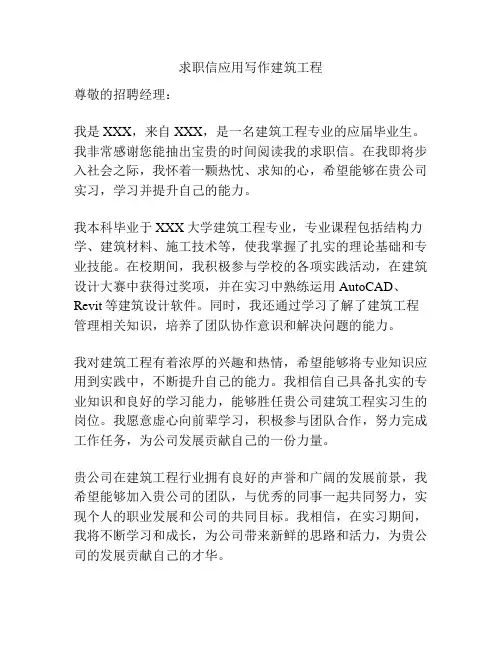 求职信应用写作建筑工程

尊敬的招聘经理：

我是 XXX，来自 XXX，是一名建筑工程专业的应届毕业生。我非常感谢您能抽出宝贵的时间阅读我的求职信。在我即将步入社会之际，我怀着一颗热忱、求知的心，希望能够在贵公司实习，学习并提升自己的能力。

我本科毕业于 XXX 大学建筑工程专业，专业课程包括结构力学、建筑材料、施工技术等，使我掌握了扎实的理论基础和专业技能。在校期间，我积极参与学校的各项实践活动，在建筑设计大赛中获得过奖项，并在实习中熟练运用 AutoCAD、Revit 等建筑设计软件。同时，我还通过学习了解了建筑工程管理相关知识，培养了团队协作意识和解决问题的能力。

我对建筑工程有着浓厚的兴趣和热情，希望能够将专业知识应用到实践中，不断提升自己的能力。我相信自己具备扎实的专业知识和良好的学习能力，能够胜任贵公司建筑工程实习生的岗位。我愿意虚心向前辈学习，积极参与团队合作，努力完成工作任务，为公司发展贡献自己的一份力量。

贵公司在建筑工程行业拥有良好的声誉和广阔的发展前景，我希望能够加入贵公司的团队，与优秀的同事一起共同努力，实现个人的职业发展和公司的共同目标。我相信，在实习期间，我将不断学习和成长，为公司带来新鲜的思路和活力，为贵公司的发展贡献自己的才华。